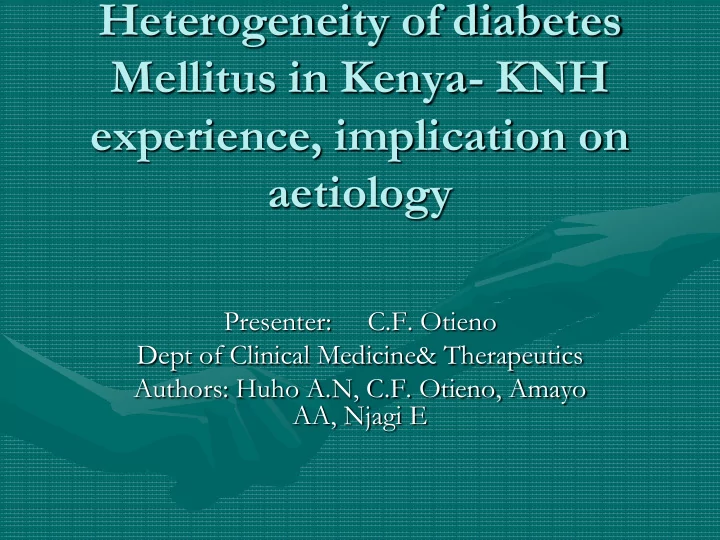 Heterogeneity of diabetes Mellitus in Kenya- KNH experience, implication on aetiology

Presenter: C.F. Otieno
Dept of Clinical Medicine& Therapeutics
Authors: Huho A.N, C.F. Otieno, Amayo AA, Njagi E